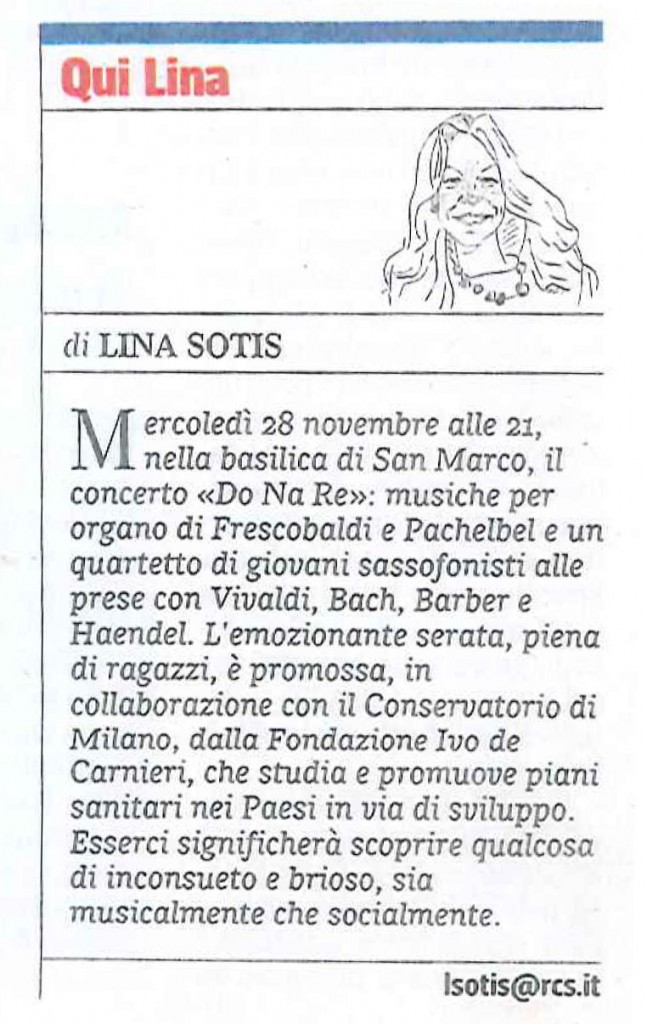 Qui Lina

di LINA SOTIS

Mercoledì 28 novembre alle 21, nella basilica di San Marco, il concerto «Do Na Re»: musiche per organo di Frescobaldi e Pachelbel e un quartetto di giovani sassofonisti alle prese con Vivaldi, Bach, Barber e Haendel. L'emozionante serata, piena di ragazzi, è promossa, in collaborazione con il Conservatorio di Milano, dalla Fondazione Ivo de Carnieri, che studia e promuove piani sanitari nei Paesi in via di sviluppo. Esserci significherà scoprire qualcosa di inconsueto e brioso, sia musicalmente che socialmente.

lsotis@rcs.it